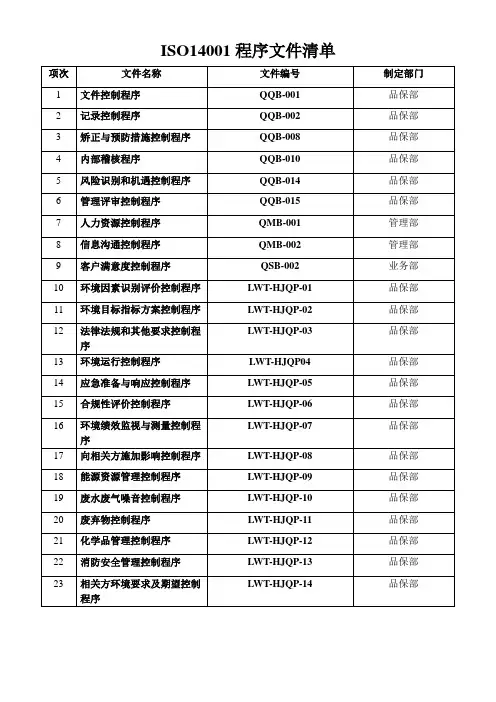 ISO14001 程序文件清单

| 项次 | 文件名称 | 文件编号 | 制定部门 |
|---|---|---|---|
| 1 | 文件控制程序 | QQB-001 | 品保部 |
| 2 | 记录控制程序 | QQB-002 | 品保部 |
| 3 | 矫正与预防措施控制程序 | QQB-008 | 品保部 |
| 4 | 内部稽核程序 | QQB-010 | 品保部 |
| 5 | 风险识别和机遇控制程序 | QQB-014 | 品保部 |
| 6 | 管理评审控制程序 | QQB-015 | 品保部 |
| 7 | 人力资源控制程序 | QMB-001 | 管理部 |
| 8 | 信息沟通控制程序 | QMB-002 | 管理部 |
| 9 | 客户满意度控制程序 | QSB-002 | 业务部 |
| 10 | 环境因素识别评价控制程序 | LWT-HJQP-01 | 品保部 |
| 11 | 环境目标指标方案控制程序 | LWT-HJQP-02 | 品保部 |
| 12 | 法律法规和其他要求控制程序 | LWT-HJQP-03 | 品保部 |
| 13 | 环境运行控制程序 | LWT-HJQP04 | 品保部 |
| 14 | 应急准备与响应控制程序 | LWT-HJQP-05 | 品保部 |
| 15 | 合规性评价控制程序 | LWT-HJQP-06 | 品保部 |
| 16 | 环境绩效监视与测量控制程序 | LWT-HJQP-07 | 品保部 |
| 17 | 向相关方施加影响控制程序 | LWT-HJQP-08 | 品保部 |
| 18 | 能源资源管理控制程序 | LWT-HJQP-09 | 品保部 |
| 19 | 废水废气噪音控制程序 | LWT-HJQP-10 | 品保部 |
| 20 | 废弃物控制程序 | LWT-HJQP-11 | 品保部 |
| 21 | 化学品管理控制程序 | LWT-HJQP-12 | 品保部 |
| 22 | 消防安全管理控制程序 | LWT-HJQP-13 | 品保部 |
| 23 | 相关方环境要求及期望控制程序 | LWT-HJQP-14 | 品保部 |